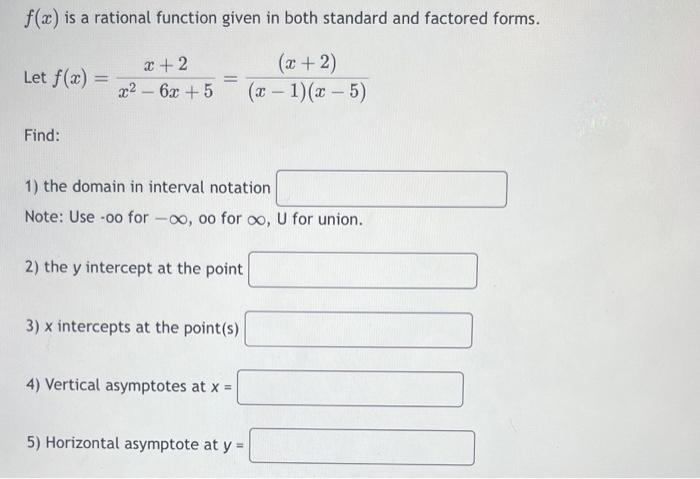 $f(x)$ is a rational function given in both standard and factored forms.

Let $f(x) = \frac{x+2}{x^2-6x+5} = \frac{(x+2)}{(x-1)(x-5)}$

Find:

1) the domain in interval notation

Note: Use -oo for $-\infty$, oo for $\infty$, U for union.

2) the y intercept at the point

3) x intercepts at the point(s)

4) Vertical asymptotes at x =

5) Horizontal asymptote at y =